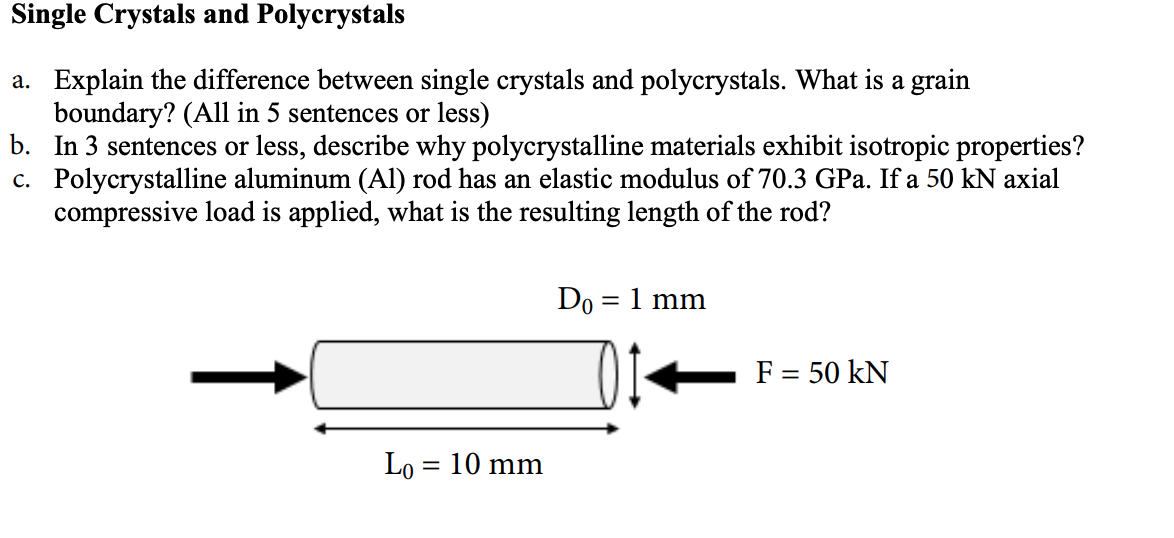 Single Crystals and Polycrystals

a. Explain the difference between single crystals and polycrystals. What is a grain boundary? (All in 5 sentences or less)
b. In 3 sentences or less, describe why polycrystalline materials exhibit isotropic properties?
c. Polycrystalline aluminum (Al) rod has an elastic modulus of 70.3 GPa. If a 50 kN axial compressive load is applied, what is the resulting length of the rod?

$D_0 = 1$ mm

F = 50 kN

$L_0 = 10$ mm